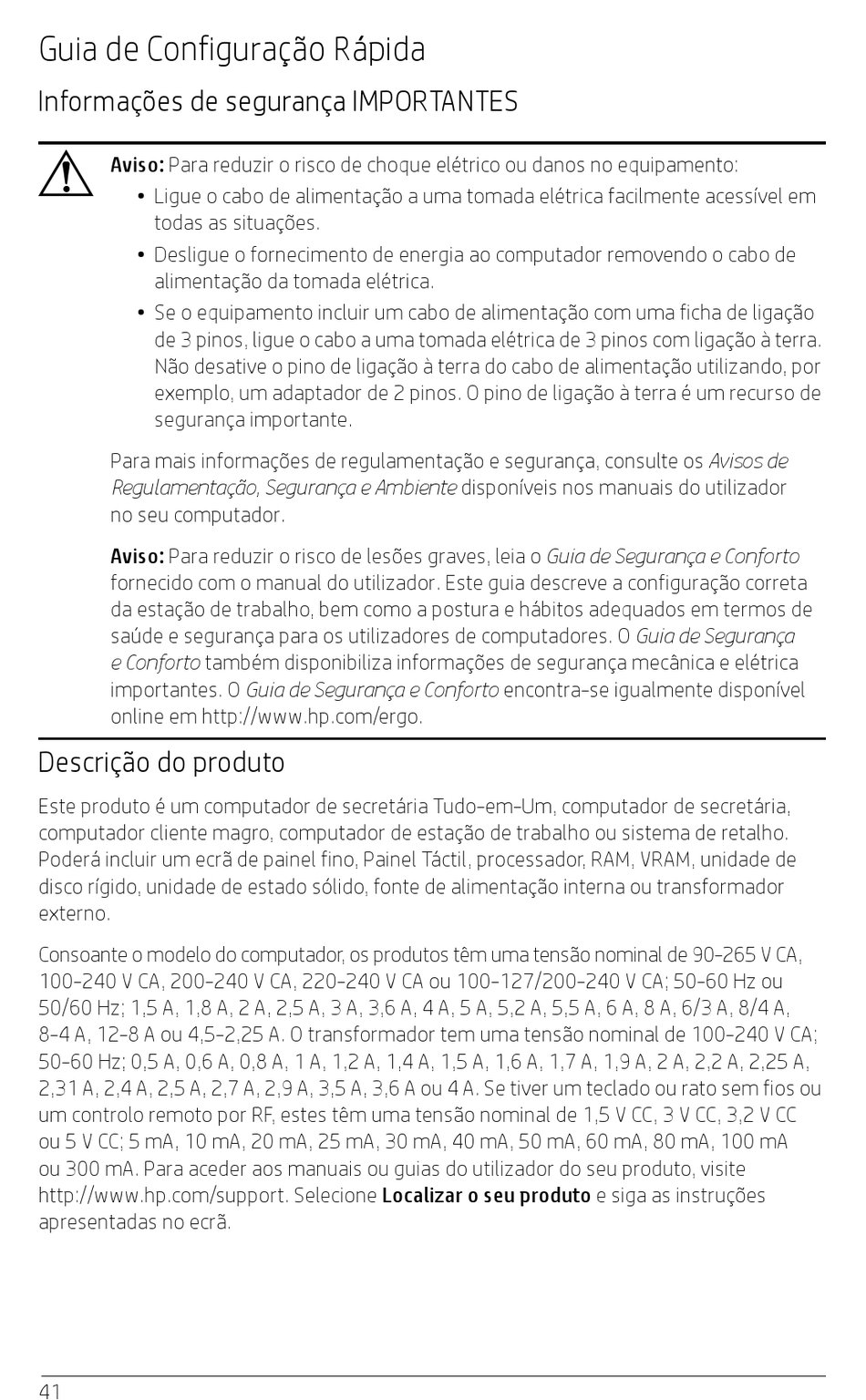 Guia de Configuração Rápida

Informações de segurança IMPORTANTES

Aviso: Para reduzir o risco de choque elétrico ou danos no equipamento:

• Ligue o cabo de alimentação a uma tomada elétrica facilmente acessível em todas as situações.
• Desligue o fornecimento de energia ao computador removendo o cabo de alimentação da tomada elétrica.
• Se o equipamento incluir um cabo de alimentação com uma ficha de ligação de 3 pinos, ligue o cabo a uma tomada elétrica de 3 pinos com ligação à terra. Não desative o pino de ligação à terra do cabo de alimentação utilizando, por exemplo, um adaptador de 2 pinos. O pino de ligação à terra é um recurso de segurança importante.

Para mais informações de regulamentação e segurança, consulte os Avisos de Regulamentação, Segurança e Ambiente disponíveis nos manuais do utilizador no seu computador.

Aviso: Para reduzir o risco de lesões graves, leia o Guia de Segurança e Conforto fornecido com o manual do utilizador. Este guia descreve a configuração correta da estação de trabalho, bem como a postura e hábitos adequados em termos de saúde e segurança para os utilizadores de computadores. O Guia de Segurança e Conforto também disponibiliza informações de segurança mecânica e elétrica importantes. O Guia de Segurança e Conforto encontra-se igualmente disponível online em http://www.hp.com/ergo.

Descrição do produto

Este produto é um computador de secretária Tudo-em-Um, computador de secretária, computador cliente magro, computador de estação de trabalho ou sistema de retalho. Poderá incluir um ecrã de painel fino, Painel Táctil, processador, RAM, VRAM, unidade de disco rígido, unidade de estado sólido, fonte de alimentação interna ou transformador externo.

Consoante o modelo do computador, os produtos têm uma tensão nominal de 90-265 V CA, 100-240 V CA, 200-240 V CA, 220-240 V CA ou 100-127/200-240 V CA; 50-60 Hz ou 50/60 Hz; 1,5 A, 1,8 A, 2 A, 2,5 A, 3 A, 3,6 A, 4 A, 5 A, 5,2 A, 5,5 A, 6 A, 8 A, 6/3 A, 8/4 A, 8-4 A, 12-8 A ou 4,5-2,25 A. O transformador tem uma tensão nominal de 100-240 V CA; 50-60 Hz; 0,5 A, 0,6 A, 0,8 A, 1 A, 1,2 A, 1,4 A, 1,5 A, 1,6 A, 1,7 A, 1,9 A, 2 A, 2,2 A, 2,25 A, 2,31 A, 2,4 A, 2,5 A, 2,7 A, 2,9 A, 3,5 A, 3,6 A ou 4 A. Se tiver um teclado ou rato sem fios ou um controlo remoto por RF, estes têm uma tensão nominal de 1,5 V CC, 3 V CC, 3,2 V CC ou 5 V CC; 5 mA, 10 mA, 20 mA, 25 mA, 30 mA, 40 mA, 50 mA, 60 mA, 80 mA, 100 mA ou 300 mA. Para aceder aos manuais ou guias do utilizador do seu produto, visite http://www.hp.com/support. Selecione Localizar o seu produto e siga as instruções apresentadas no ecrã.

41